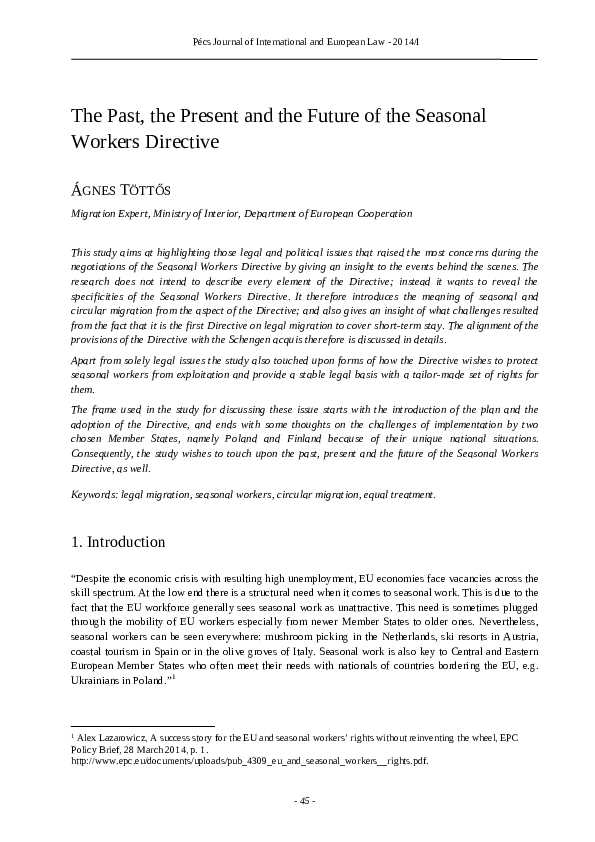 Pécs Journal of International and European Law - 2014/I

The Past, the Present and the Future of the Seasonal Workers Directive

ÁGNES TÖTTŐS

Migration Expert, Ministry of Interior, Department of European Cooperation

This study aims at highlighting those legal and political issues that raised the most concerns during the negotiations of the Seasonal Workers Directive by giving an insight to the events behind the scenes. The research does not intend to describe every element of the Directive; instead it wants to reveal the specificities of the Seasonal Workers Directive. It therefore introduces the meaning of seasonal and circular migration from the aspect of the Directive; and also gives an insight of what challenges resulted from the fact that it is the first Directive on legal migration to cover short-term stay. The alignment of the provisions of the Directive with the Schengen acquis therefore is discussed in details.

Apart from solely legal issues the study also touched upon forms of how the Directive wishes to protect seasonal workers from exploitation and provide a stable legal basis with a tailor-made set of rights for them.

The frame used in the study for discussing these issue starts with the introduction of the plan and the adoption of the Directive, and ends with some thoughts on the challenges of implementation by two chosen Member States, namely Poland and Finland because of their unique national situations. Consequently, the study wishes to touch upon the past, present and the future of the Seasonal Workers Directive, as well.

Keywords: legal migration, seasonal workers, circular migration, equal treatment.

1. Introduction

“Despite the economic crisis with resulting high unemployment, EU economies face vacancies across the skill spectrum. At the low end there is a structural need when it comes to seasonal work. This is due to the fact that the EU workforce generally sees seasonal work as unattractive. This need is sometimes plugged through the mobility of EU workers especially from newer Member States to older ones. Nevertheless, seasonal workers can be seen everywhere: mushroom picking in the Netherlands, ski resorts in Austria, coastal tourism in Spain or in the olive groves of Italy. Seasonal work is also key to Central and Eastern European Member States who often meet their needs with nationals of countries bordering the EU, e.g. Ukrainians in Poland.”$^1$

$^1$ Alex Lazarowicz, A success story for the EU and seasonal workers’ rights without reinventing the wheel, EPC Policy Brief, 28 March 2014, p. 1. http://www.epc.eu/documents/uploads/pub_4309_eu_and_seasonal_workers__rights.pdf.

- 45 -